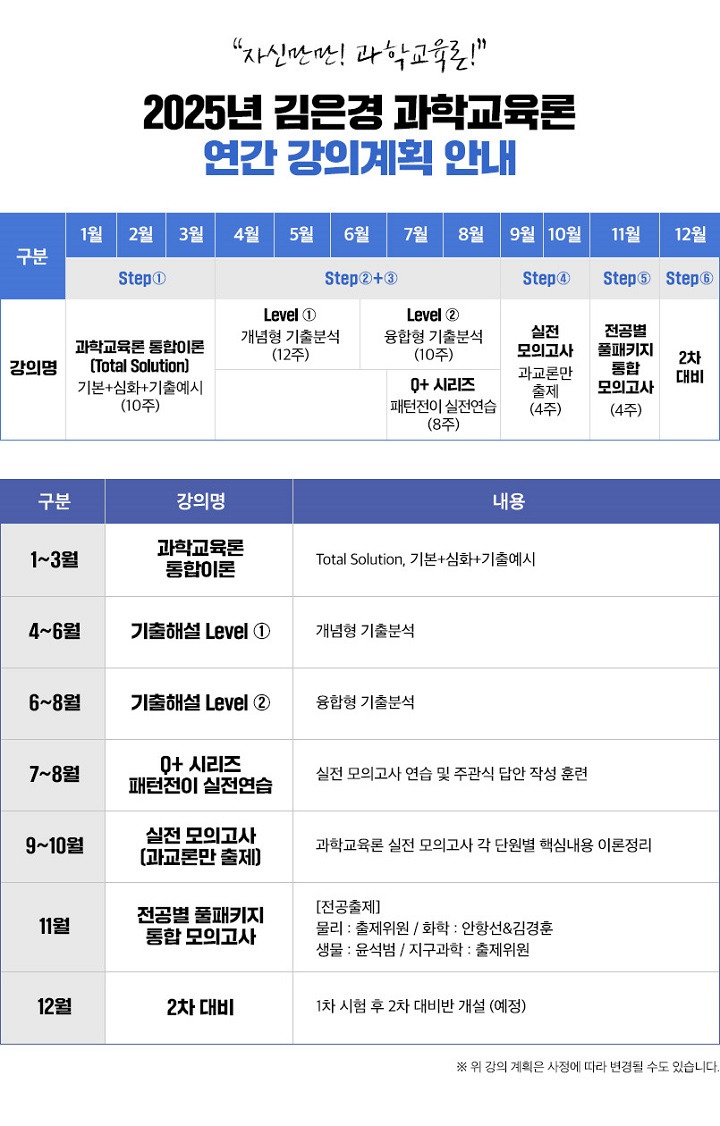 "자신만만! 과학교육론!"

2025년 김은경 과학교육론
연간 강의계획 안내

| 구분 | 1월 | 2월 | 3월 | 4월 | 5월 | 6월 | 7월 | 8월 | 9월 | 10월 | 11월 | 12월 |
|---|---|---|---|---|---|---|---|---|---|---|---|---|
| | Step① | | | Step②+③ | | | | | Step④ | | Step⑤ | Step⑥ |
| 강의명 | 과학교육론 통합이론 (Total Solution) 기본+심화+기출예시 (10주) | | | Level ① 개념형 기출분석 (12주) | | | Level ② 융합형 기출분석 (10주) | | 실전 모의고사 과교론만 출제 (4주) | | 전공별 풀패키지 통합 모의고사 (4주) | 2차 대비 |
| | | | | | | | Q+ 시리즈 패턴전이 실전연습 (8주) | | | | | |

| 구분 | 강의명 | 내용 |
|---|---|---|
| 1~3월 | 과학교육론 통합이론 | Total Solution, 기본+심화+기출예시 |
| 4~6월 | 기출해설 Level ① | 개념형 기출분석 |
| 6~8월 | 기출해설 Level ② | 융합형 기출분석 |
| 7~8월 | Q+ 시리즈 패턴전이 실전연습 | 실전 모의고사 연습 및 주관식 답안 작성 훈련 |
| 9~10월 | 실전 모의고사 (과교론만 출제) | 과학교육론 실전 모의고사 각 단원별 핵심내용 이론정리 |
| 11월 | 전공별 풀패키지 통합 모의고사 | [전공출제] 물리 : 출제위원 / 화학 : 안항선&김경훈 생물 : 윤석범 / 지구과학 : 출제위원 |
| 12월 | 2차 대비 | 1차 시험 후 2차 대비반 개설 (예정) |

※ 위 강의 계획은 사정에 따라 변경될 수도 있습니다.